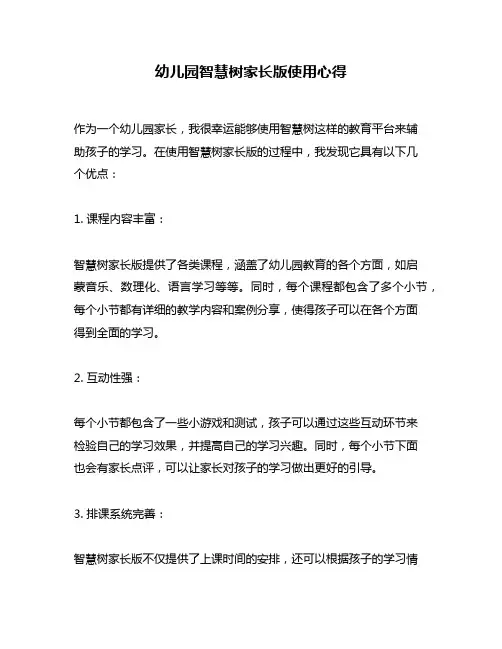 幼儿园智慧树家长版使用心得

作为一个幼儿园家长，我很幸运能够使用智慧树这样的教育平台来辅助孩子的学习。在使用智慧树家长版的过程中，我发现它具有以下几个优点：

1. 课程内容丰富：

智慧树家长版提供了各类课程，涵盖了幼儿园教育的各个方面，如启蒙音乐、数理化、语言学习等等。同时，每个课程都包含了多个小节，每个小节都有详细的教学内容和案例分享，使得孩子可以在各个方面得到全面的学习。

2. 互动性强：

每个小节都包含了一些小游戏和测试，孩子可以通过这些互动环节来检验自己的学习效果，并提高自己的学习兴趣。同时，每个小节下面也会有家长点评，可以让家长对孩子的学习做出更好的引导。

3. 排课系统完善：

智慧树家长版不仅提供了上课时间的安排，还可以根据孩子的学习情